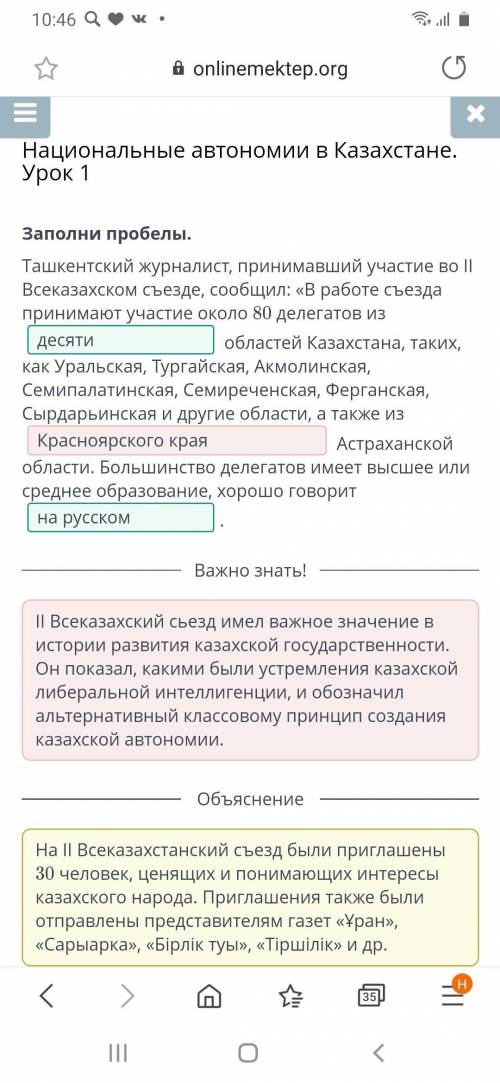 10:46

onlinemektep.org

Национальные автономии в Казахстане. Урок 1

Заполни пробелы.

Ташкентский журналист, принимавший участие во II Всеказахском съезде, сообщил: «В работе съезда принимают участие около 80 делегатов из десяти областей Казахстана, таких, как Уральская, Тургайская, Акмолинская, Семипалатинская, Семиреченская, Ферганская, Сырдарьинская и другие области, а также из Красноярского края Астраханской области. Большинство делегатов имеет высшее или среднее образование, хорошо говорит на русском .

Важно знать!

II Всеказахский сьезд имел важное значение в истории развития казахской государственности. Он показал, какими были устремления казахской либеральной интеллигенции, и обозначил альтернативный классовому принцип создания казахской автономии.

Объяснение

На II Всеказахстанский съезд были приглашены 30 человек, ценящих и понимающих интересы казахского народа. Приглашения также были отправлены представителям газет «Ұран», «Сарыарка», «Бірлік туы», «Тіршілік» и др.

35

H